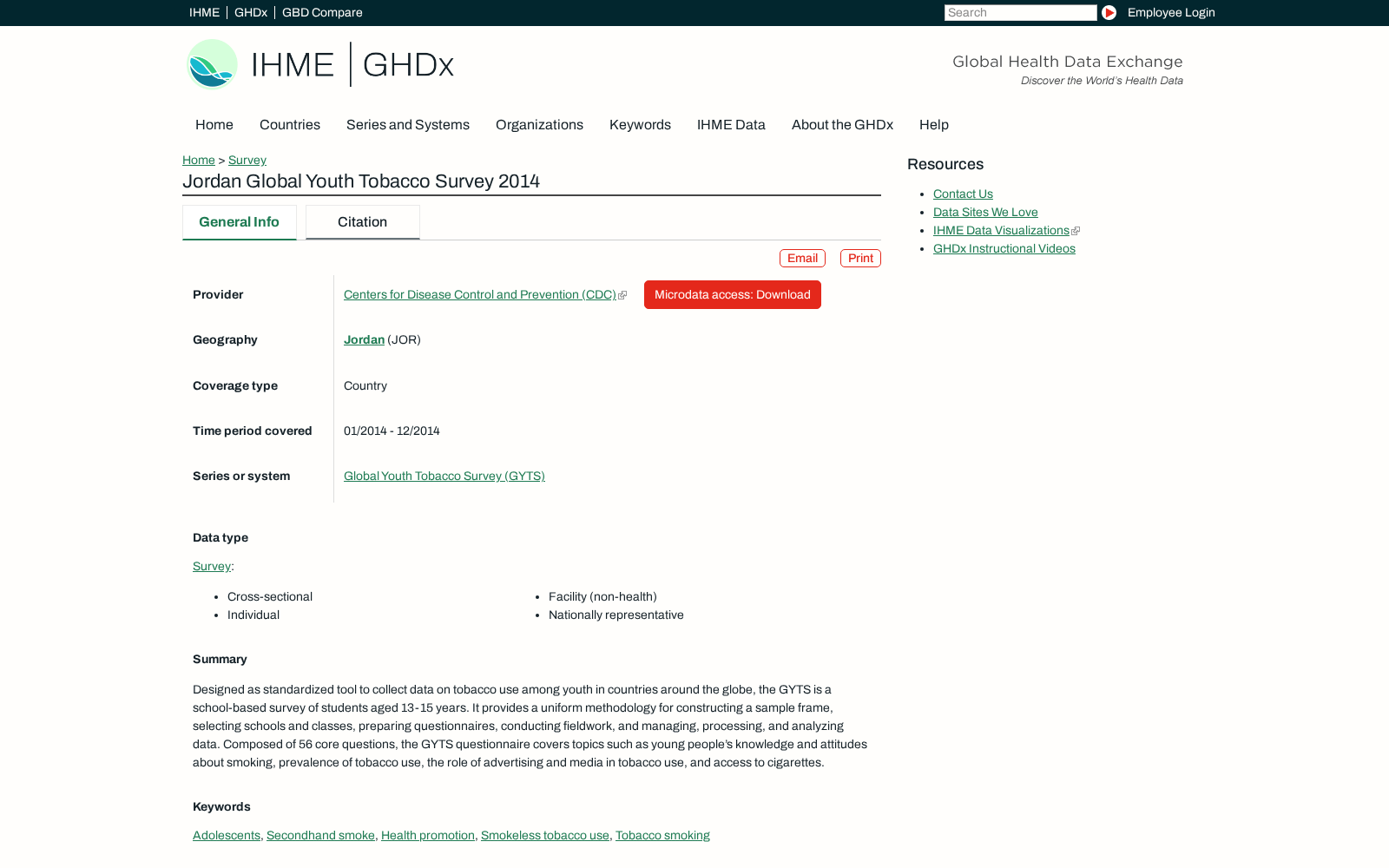 IHME | GHDx | GBD Compare

Search

Employee Login

IHME | GHDx

Global Health Data Exchange
Discover the World's Health Data

Home Countries Series and Systems Organizations Keywords IHME Data About the GHDx Help

Home > Survey

Jordan Global Youth Tobacco Survey 2014

General Info Citation

Email Print

| | |
|---|---|
| Provider | Centers for Disease Control and Prevention (CDC) Microdata access: Download |
| Geography | Jordan (JOR) |
| Coverage type | Country |
| Time period covered | 01/2014 - 12/2014 |
| Series or system | Global Youth Tobacco Survey (GYTS) |

Data type

Survey:

- Cross-sectional
- Individual

- Facility (non-health)
- Nationally representative

Summary

Designed as standardized tool to collect data on tobacco use among youth in countries around the globe, the GYTS is a school-based survey of students aged 13-15 years. It provides a uniform methodology for constructing a sample frame, selecting schools and classes, preparing questionnaires, conducting fieldwork, and managing, processing, and analyzing data. Composed of 56 core questions, the GYTS questionnaire covers topics such as young people's knowledge and attitudes about smoking, prevalence of tobacco use, the role of advertising and media in tobacco use, and access to cigarettes.

Keywords

Adolescents, Secondhand smoke, Health promotion, Smokeless tobacco use, Tobacco smoking

Resources

- Contact Us
- Data Sites We Love
- IHME Data Visualizations
- GHDx Instructional Videos